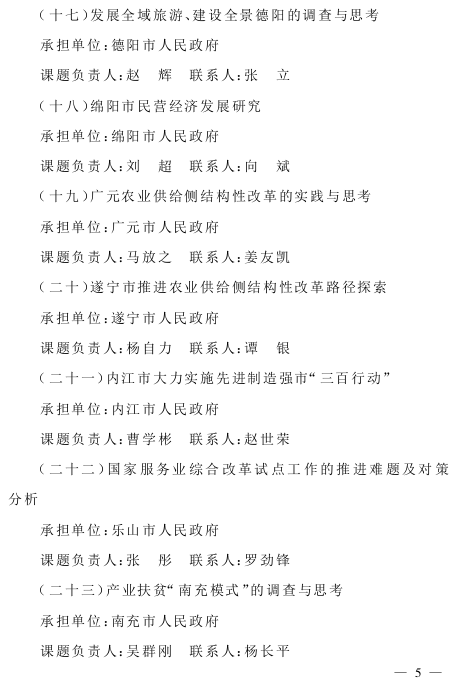 （十七）发展全域旅游、建设全景德阳的调查与思考

承担单位：德阳市人民政府

课题负责人：赵　辉　联系人：张　立

（十八）绵阳市民营经济发展研究

承担单位：绵阳市人民政府

课题负责人：刘　超　联系人：向　斌

（十九）广元农业供给侧结构性改革的实践与思考

承担单位：广元市人民政府

课题负责人：马放之　联系人：姜友凯

（二十）遂宁市推进农业供给侧结构性改革路径探索

承担单位：遂宁市人民政府

课题负责人：杨自力　联系人：谭　银

（二十一）内江市大力实施先进制造强市“三百行动”

承担单位：内江市人民政府

课题负责人：曹学彬　联系人：赵世荣

（二十二）国家服务业综合改革试点工作的推进难题及对策分析

承担单位：乐山市人民政府

课题负责人：张　彤　联系人：罗劲锋

（二十三）产业扶贫“南充模式”的调查与思考

承担单位：南充市人民政府

课题负责人：吴群刚　联系人：杨长平

— 5 —